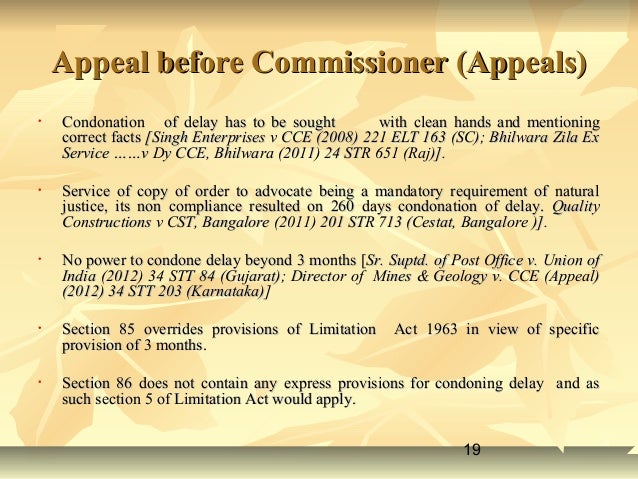 Appeal before Commissioner (Appeals)

• Condonation of delay has to be sought with clean hands and mentioning correct facts [Singh Enterprises v CCE (2008) 221 ELT 163 (SC); Bhilwara Zila Ex Service ……v Dy CCE, Bhilwara (2011) 24 STR 651 (Raj)].

• Service of copy of order to advocate being a mandatory requirement of natural justice, its non compliance resulted on 260 days condonation of delay. Quality Constructions v CST, Bangalore (2011) 201 STR 713 (Cestat, Bangalore )].

• No power to condone delay beyond 3 months [Sr. Suptd. of Post Office v. Union of India (2012) 34 STT 84 (Gujarat); Director of Mines & Geology v. CCE (Appeal) (2012) 34 STT 203 (Karnataka)]

• Section 85 overrides provisions of Limitation Act 1963 in view of specific provision of 3 months.

• Section 86 does not contain any express provisions for condoning delay and as such section 5 of Limitation Act would apply.

19